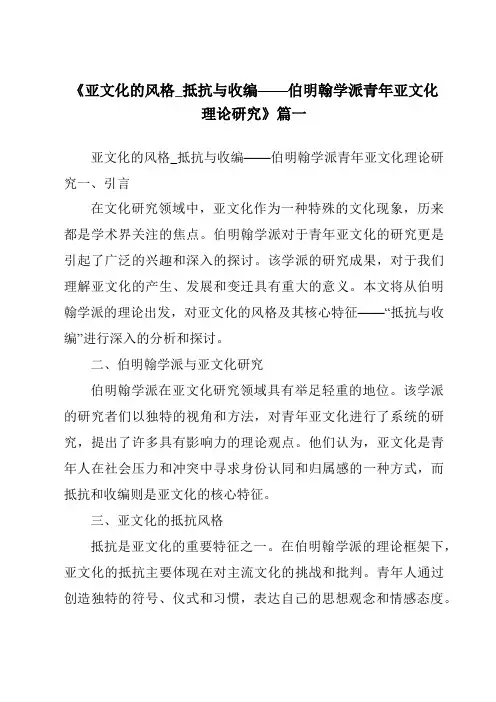 《亚文化的风格_抵抗与收编——伯明翰学派青年亚文化理论研究》篇一

亚文化的风格_抵抗与收编——伯明翰学派青年亚文化理论研究一、引言

在文化研究领域中，亚文化作为一种特殊的文化现象，历来都是学术界关注的焦点。伯明翰学派对于青年亚文化的研究更是引起了广泛的兴趣和深入的探讨。该学派的研究成果，对于我们理解亚文化的产生、发展和变迁具有重大的意义。本文将从伯明翰学派的理论出发，对亚文化的风格及其核心特征——“抵抗与收编”进行深入的分析和探讨。

二、伯明翰学派与亚文化研究

伯明翰学派在亚文化研究领域具有举足轻重的地位。该学派的研究者们以独特的视角和方法，对青年亚文化进行了系统的研究，提出了许多具有影响力的理论观点。他们认为，亚文化是青年人在社会压力和冲突中寻求身份认同和归属感的一种方式，而抵抗和收编则是亚文化的核心特征。

三、亚文化的抵抗风格

抵抗是亚文化的重要特征之一。在伯明翰学派的理论框架下，亚文化的抵抗主要体现在对主流文化的挑战和批判。青年人通过创造独特的符号、仪式和习惯，表达自己的思想观念和情感态度。